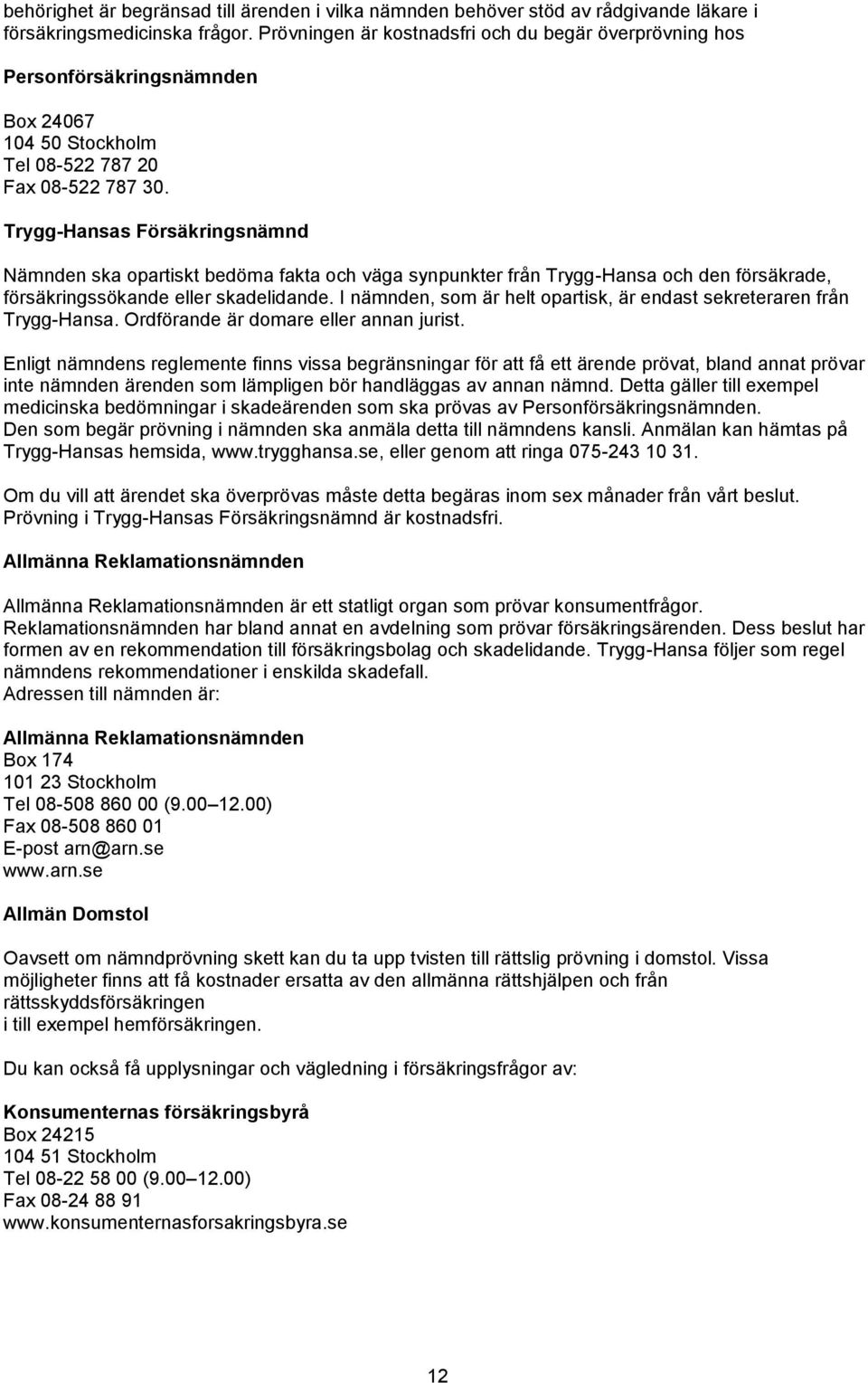 behörighet är begränsad till ärenden i vilka nämnden behöver stöd av rådgivande läkare i försäkringsmedicinska frågor. Prövningen är kostnadsfri och du begär överprövning hos

Personförsäkringsnämnden

Box 24067
104 50 Stockholm
Tel 08-522 787 20
Fax 08-522 787 30.

Trygg-Hansas Försäkringsnämnd

Nämnden ska opartiskt bedöma fakta och väga synpunkter från Trygg-Hansa och den försäkrade, försäkringssökande eller skadelidande. I nämnden, som är helt opartisk, är endast sekreteraren från Trygg-Hansa. Ordförande är domare eller annan jurist.

Enligt nämndens reglemente finns vissa begränsningar för att få ett ärende prövat, bland annat prövar inte nämnden ärenden som lämpligen bör handläggas av annan nämnd. Detta gäller till exempel medicinska bedömningar i skadeärenden som ska prövas av Personförsäkringsnämnden. Den som begär prövning i nämnden ska anmäla detta till nämndens kansli. Anmälan kan hämtas på Trygg-Hansas hemsida, www.trygghansa.se, eller genom att ringa 075-243 10 31.

Om du vill att ärendet ska överprövas måste detta begäras inom sex månader från vårt beslut. Prövning i Trygg-Hansas Försäkringsnämnd är kostnadsfri.

Allmänna Reklamationsnämnden

Allmänna Reklamationsnämnden är ett statligt organ som prövar konsumentfrågor. Reklamationsnämnden har bland annat en avdelning som prövar försäkringsärenden. Dess beslut har formen av en rekommendation till försäkringsbolag och skadelidande. Trygg-Hansa följer som regel nämndens rekommendationer i enskilda skadefall.
Adressen till nämnden är:

Allmänna Reklamationsnämnden
Box 174
101 23 Stockholm
Tel 08-508 860 00 (9.00 12.00)
Fax 08-508 860 01
E-post arn@arn.se
www.arn.se

Allmän Domstol

Oavsett om nämndprövning skett kan du ta upp tvisten till rättslig prövning i domstol. Vissa möjligheter finns att få kostnader ersatta av den allmänna rättshjälpen och från rättsskyddsförsäkringen
i till exempel hemförsäkringen.

Du kan också få upplysningar och vägledning i försäkringsfrågor av:

Konsumenternas försäkringsbyrå
Box 24215
104 51 Stockholm
Tel 08-22 58 00 (9.00 12.00)
Fax 08-24 88 91
www.konsumenternasforsakringsbyra.se

12